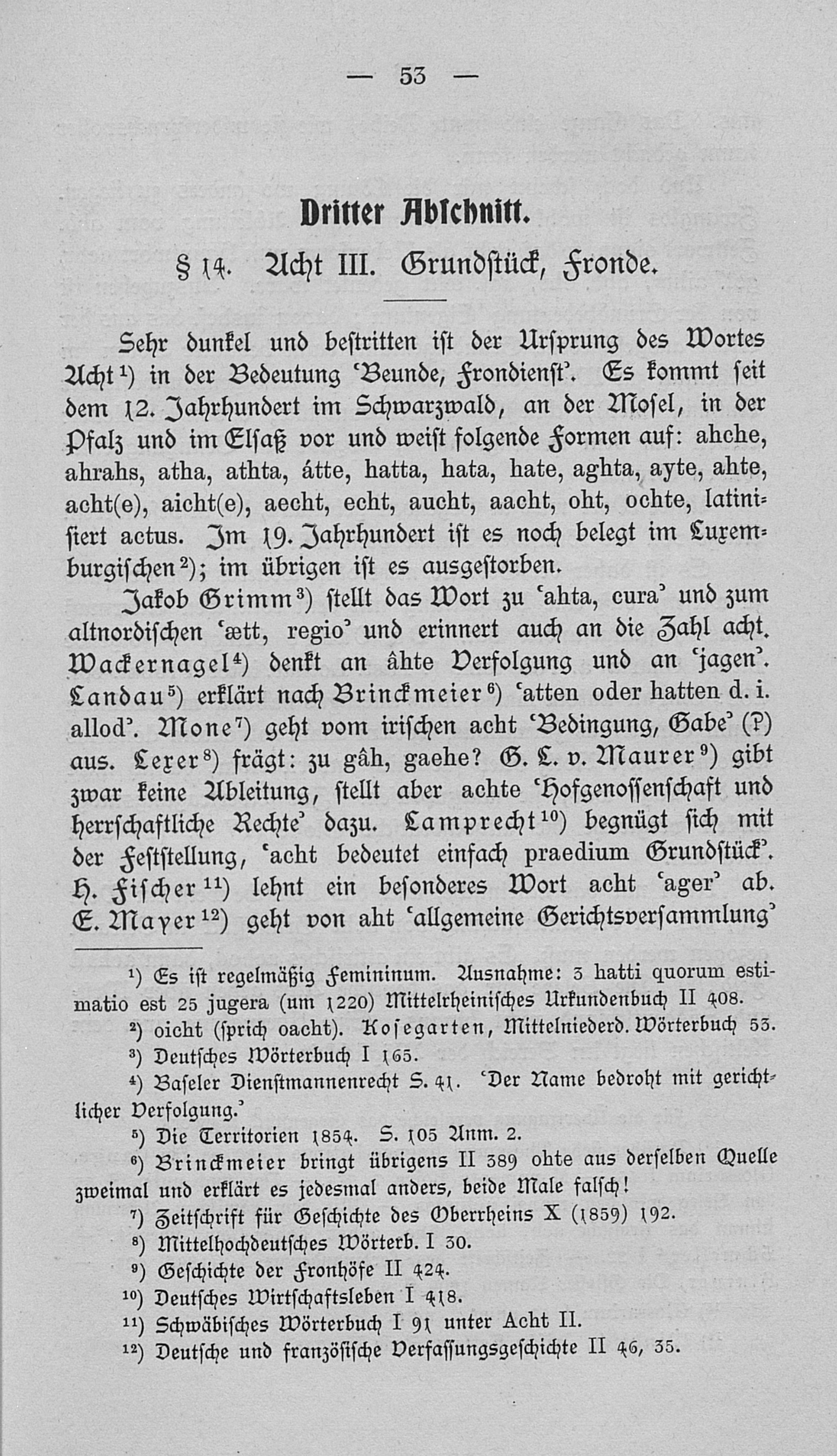 — 53 —

Dritter Abschnitt.

§ 14. Acht III. Grundstück, Fronde.

Sehr dunkel und bestritten ist der Ursprung des Wortes Acht¹) in der Bedeutung 'Beunde, Frondienst'. Es kommt seit dem 12. Jahrhundert im Schwarzwald, an der Mosel, in der Pfalz und im Elsaß vor und weist folgende Formen auf: ahche, ahrahs, atha, athta, átte, hatta, hata, hate, aghta, ayte, ahte, acht(e), aicht(e), aecht, echt, aucht, aacht, oht, ochte, latinisiert actus. Im 19. Jahrhundert ist es noch belegt im Luxemburgischen²); im übrigen ist es ausgestorben.

Jakob Grimm³) stellt das Wort zu 'ahta, cura' und zum altnordischen 'ætt, regio' und erinnert auch an die Zahl acht. Wackernagel⁴) denkt an âhte Verfolgung und an 'jagen'. Landau⁵) erklärt nach Brinckmeier⁶) 'atten oder hatten d. i. allod'. Mone⁷) geht vom irischen acht 'Bedingung, Gabe' (?) aus. Lexer⁸) frägt: zu gâh, gaehe? G. L. v. Maurer⁹) gibt zwar keine Ableitung, stellt aber achte 'Hofgenossenschaft und herrschaftliche Rechte' dazu. Lamprecht¹⁰) begnügt sich mit der Feststellung, 'acht bedeutet einfach praedium Grundstück'. H. Fischer¹¹) lehnt ein besonderes Wort acht 'ager' ab. E. Mayer¹²) geht von aht 'allgemeine Gerichtsversammlung'

¹) Es ist regelmäßig Femininum. Ausnahme: 3 hatti quorum estimatio est 25 jugera (um 1220) Mittelrheinisches Urkundenbuch II 408.
²) oicht (sprich oacht). Kosegarten, Mittelniederd. Wörterbuch 53.
³) Deutsches Wörterbuch I 165.
⁴) Baseler Dienstmannenrecht S. 41. 'Der Name bedroht mit gerichtlicher Verfolgung.'
⁵) Die Territorien 1854. S. 105 Anm. 2.
⁶) Brinckmeier bringt übrigens II 389 ohte aus derselben Quelle zweimal und erklärt es jedesmal anders, beide Male falsch!
⁷) Zeitschrift für Geschichte des Oberrheins X (1859) 192.
⁸) Mittelhochdeutsches Wörterb. I 30.
⁹) Geschichte der Fronhöfe II 424.
¹⁰) Deutsches Wirtschaftsleben I 418.
¹¹) Schwäbisches Wörterbuch I 91 unter Acht II.
¹²) Deutsche und französische Verfassungsgeschichte II 46, 35.